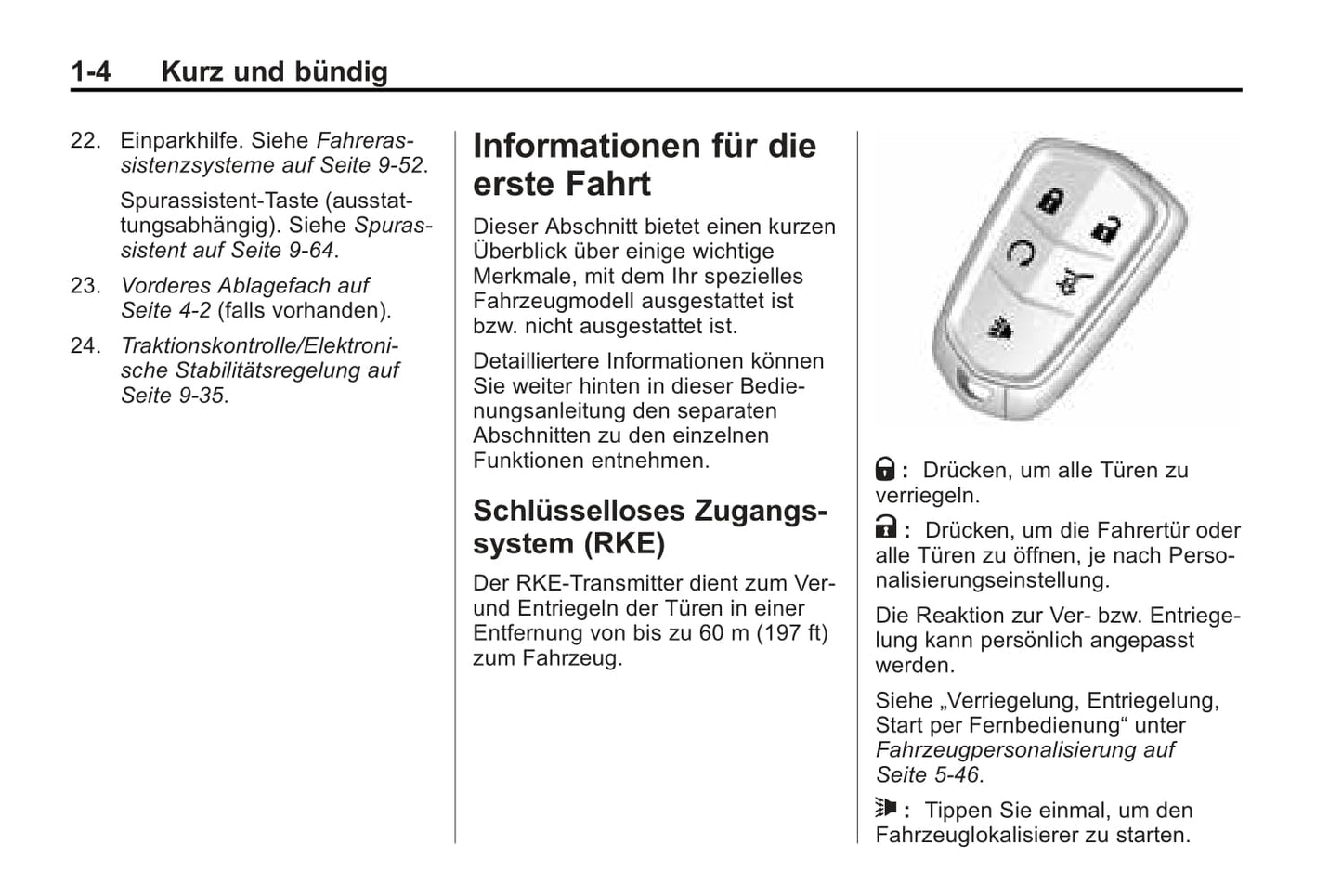 1-4 Kurz und bündig

22. Einparkhilfe. Siehe Fahrerassistenzsysteme auf Seite 9-52.

Spurassistent-Taste (ausstattungsabhängig). Siehe Spurassistent auf Seite 9-64.

23. Vorderes Ablagefach auf Seite 4-2 (falls vorhanden).

24. Traktionskontrolle/Elektronische Stabilitätsregelung auf Seite 9-35.

Informationen für die erste Fahrt

Dieser Abschnitt bietet einen kurzen Überblick über einige wichtige Merkmale, mit dem Ihr spezielles Fahrzeugmodell ausgestattet ist bzw. nicht ausgestattet ist.

Detailliertere Informationen können Sie weiter hinten in dieser Bedienungsanleitung den separaten Abschnitten zu den einzelnen Funktionen entnehmen.

Schlüsselloses Zugangssystem (RKE)

Der RKE-Transmitter dient zum Ver- und Entriegeln der Türen in einer Entfernung von bis zu 60 m (197 ft) zum Fahrzeug.

: Drücken, um alle Türen zu verriegeln.

: Drücken, um die Fahrertür oder alle Türen zu öffnen, je nach Personalisierungseinstellung.

Die Reaktion zur Ver- bzw. Entriegelung kann persönlich angepasst werden.

Siehe „Verriegelung, Entriegelung, Start per Fernbedienung“ unter Fahrzeugpersonalisierung auf Seite 5-46.

: Tippen Sie einmal, um den Fahrzeuglokalisierer zu starten.